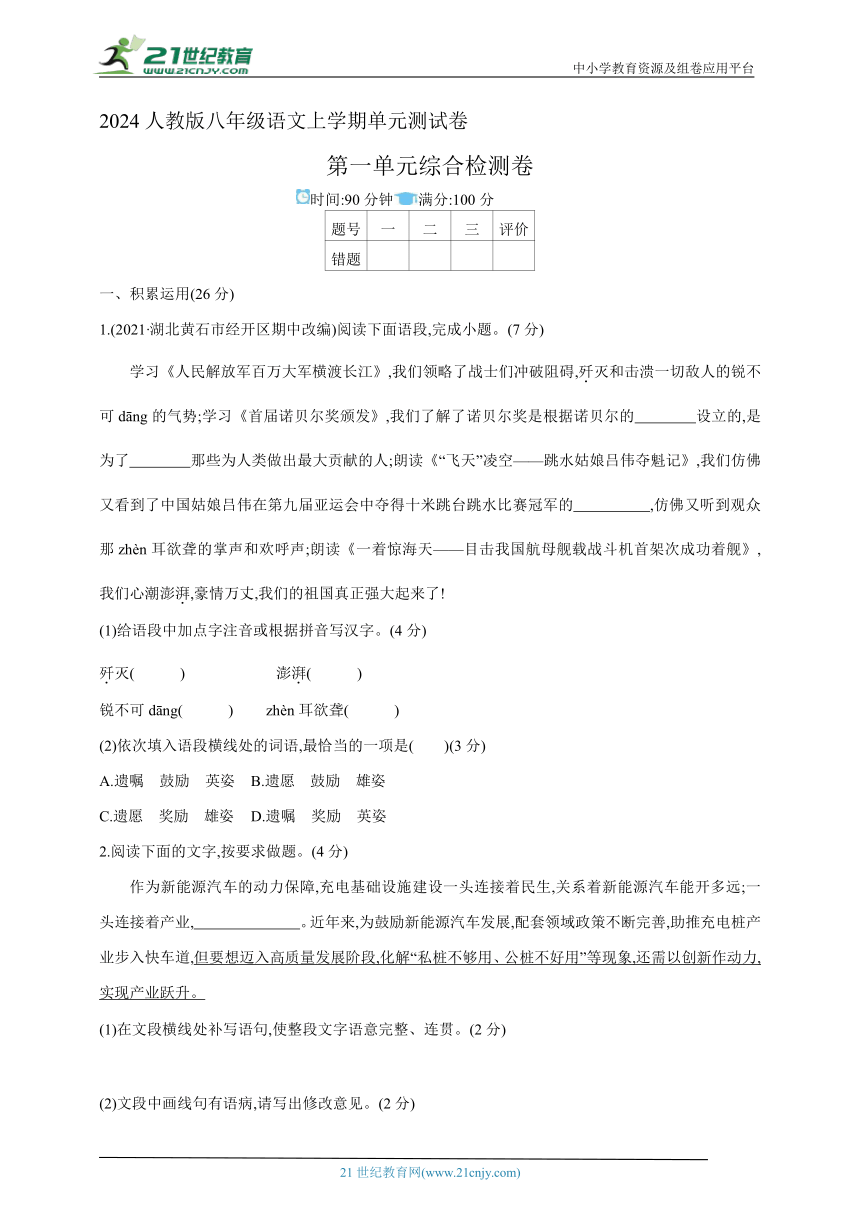 21世纪教育
www.21cnjy.com
中小学教育资源及组卷应用平台

2024 人教版八年级语文上学期单元测试卷

第一单元综合检测卷

时间:90 分钟 满分:100 分

| 题号 | 一 | 二 | 三 | 评价 |
|---|---|---|---|---|
| 错题 | | | | |

一、积累运用(26 分)

1.(2021·湖北黄石市经开区期中改编)阅读下面语段,完成小题。(7 分)

学习《人民解放军百万大军横渡长江》,我们领略了战士们冲破阻碍,歼灭和击溃一切敌人的锐不可 dāng 的气势;学习《首届诺贝尔奖颁发》,我们了解了诺贝尔奖是根据诺贝尔的________设立的,是为了________那些为人类做出最大贡献的人;朗读《“飞天”凌空——跳水姑娘吕伟夺魁记》,我们仿佛又看到了中国姑娘吕伟在第九届亚运会中夺得十米跳台跳水比赛冠军的__________,仿佛又听到观众那 zhèn 耳欲聋的掌声和欢呼声;朗读《一着惊海天——目击我国航母舰载战斗机首架次成功着舰》,我们心潮澎湃,豪情万丈,我们的祖国真正强大起来了!

(1)给语段中加点字注音或根据拼音写汉字。(4 分)

歼灭(　　)　　澎湃(　　)

锐不可 dāng(　　)　　zhèn 耳欲聋(　　)

(2)依次填入语段横线处的词语,最恰当的一项是(　　)(3 分)

A.遗嘱　鼓励　英姿　B.遗愿　鼓励　雄姿

C.遗愿　奖励　雄姿　D.遗嘱　奖励　英姿

2.阅读下面的文字,按要求做题。(4 分)

作为新能源汽车的动力保障,充电基础设施建设一头连接着民生,关系着新能源汽车能开多远;一头连接着产业,______________。近年来,为鼓励新能源汽车发展,配套领域政策不断完善,助推充电桩产业步入快车道,但要想迈入高质量发展阶段,化解“私桩不够用、公桩不好用”等现象,还需以创新作动力,实现产业跃升。

(1)在文段横线处补写语句,使整段文字语意完整、连贯。(2 分)

(2)文段中画线句有语病,请写出修改意见。(2 分)

21 世纪教育网(www.21cnjy.com)